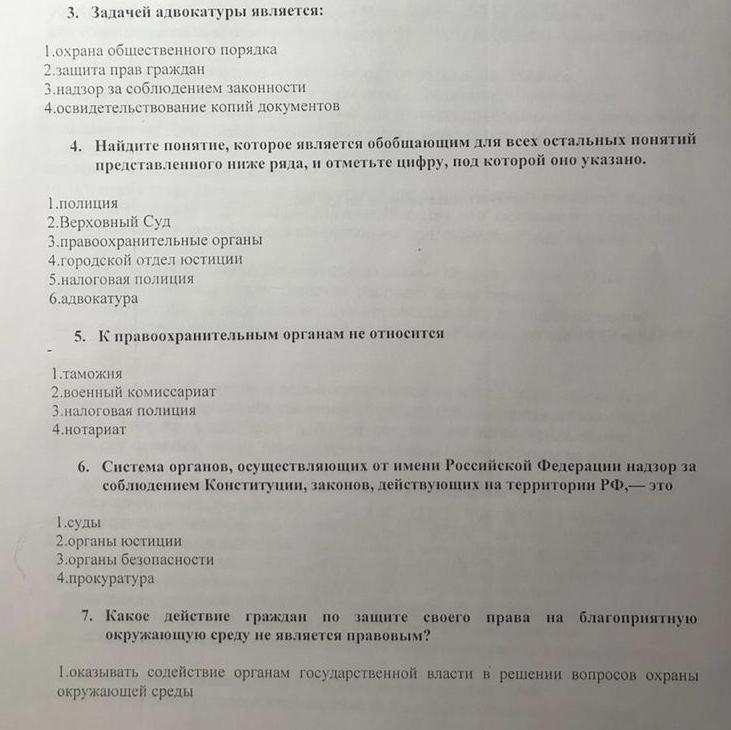 3. Задачей адвокатуры является:

1.охрана общественного порядка
2.защита прав граждан
3.надзор за соблюдением законности
4.освидетельствование копий документов

4. Найдите понятие, которое является обобщающим для всех остальных понятий представленного ниже ряда, и отметьте цифру, под которой оно указано.

1.полиция
2.Верховный Суд
3.правоохранительные органы
4.городской отдел юстиции
5.налоговая полиция
6.адвокатура

5. К правоохранительным органам не относится

1.таможня
2.военный комиссариат
3.налоговая полиция
4.нотариат

6. Система органов, осуществляющих от имени Российской Федерации надзор за соблюдением Конституции, законов, действующих на территории РФ,— это

1.суды
2.органы юстиции
3.органы безопасности
4.прокуратура

7. Какое действие граждан по защите своего права на благоприятную окружающую среду не является правовым?

1.оказывать содействие органам государственной власти в решении вопросов охраны окружающей среды